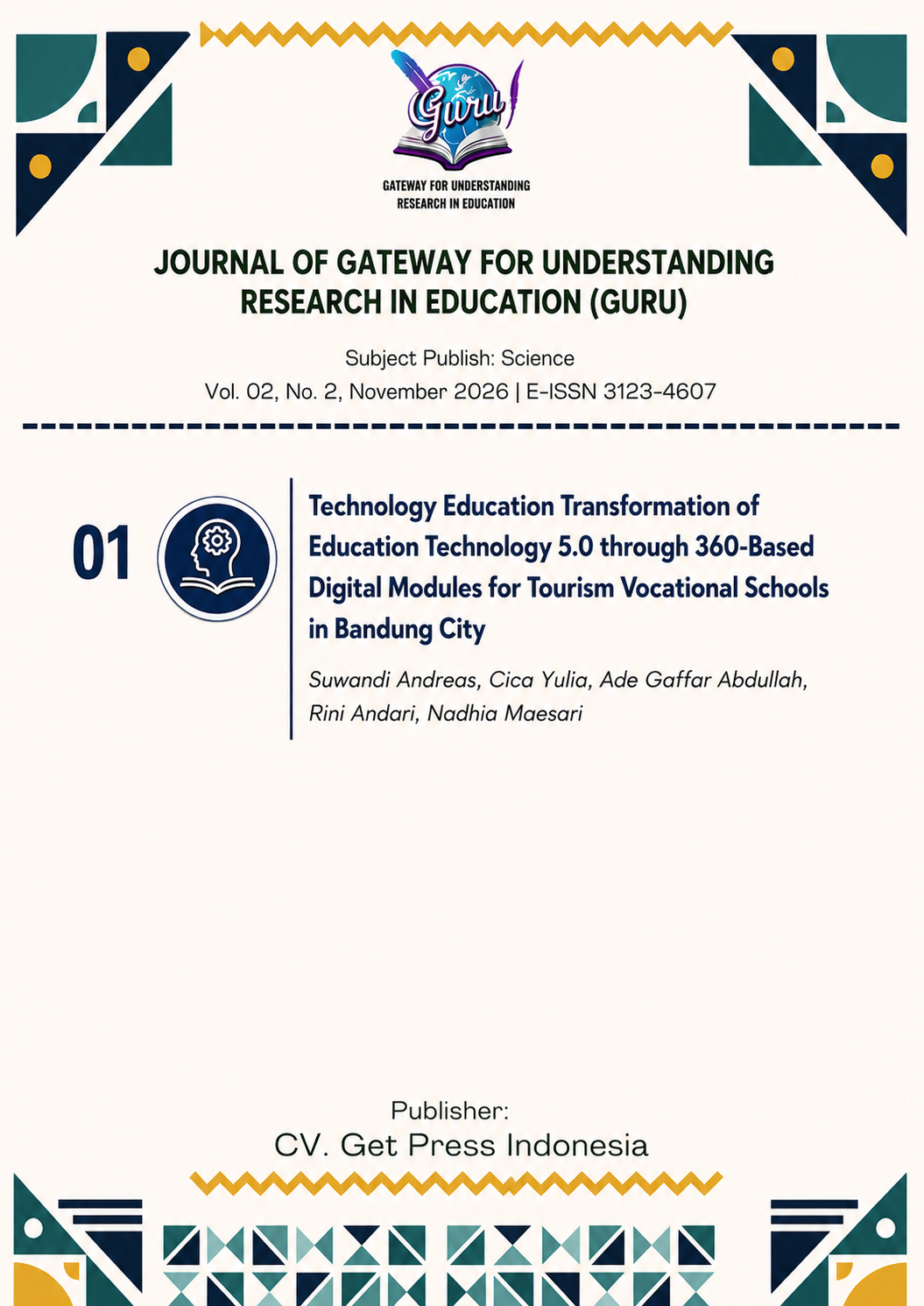 Guru

GATEWAY FOR UNDERSTANDING RESEARCH IN EDUCATION

JOURNAL OF GATEWAY FOR UNDERSTANDING RESEARCH IN EDUCATION (GURU)

Subject Publish: Science
Vol. 02, No. 2, November 2026 | E-ISSN 3123-4607

01

Technology Education Transformation of Education Technology 5.0 through 360-Based Digital Modules for Tourism Vocational Schools in Bandung City

Suwandi Andreas, Cica Yulia, Ade Gaffar Abdullah, Rini Andari, Nadhia Maesari

Publisher:
CV. Get Press Indonesia